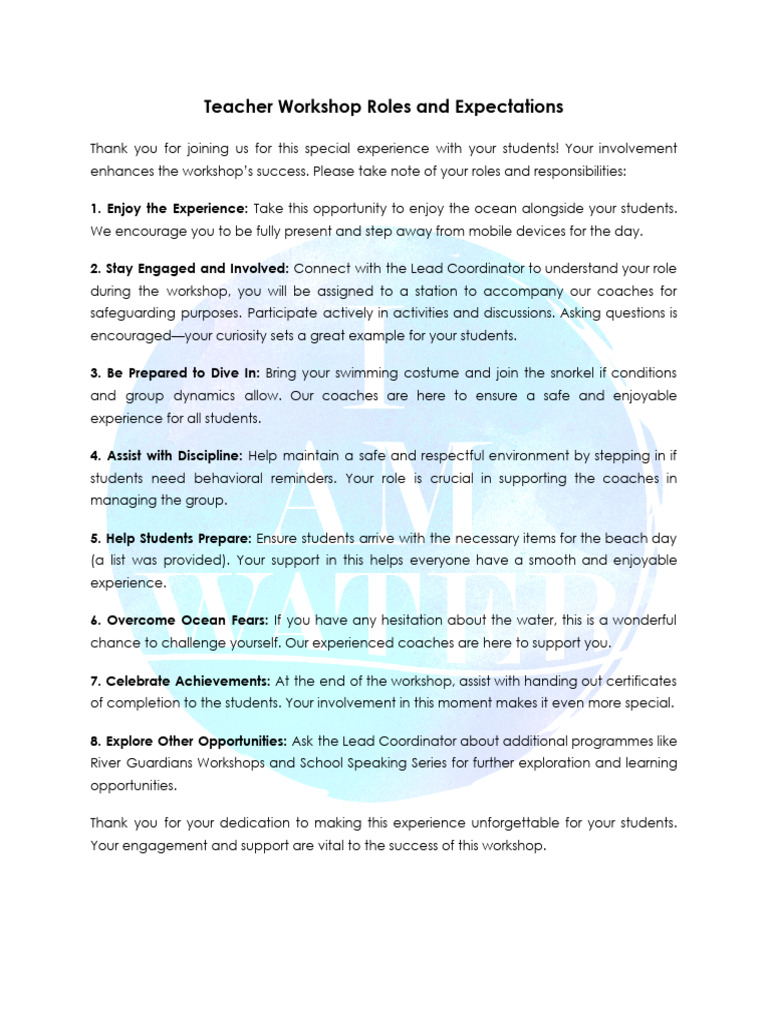 Teacher Workshop Roles and Expectations

Thank you for joining us for this special experience with your students! Your involvement enhances the workshop's success. Please take note of your roles and responsibilities:

1. Enjoy the Experience: Take this opportunity to enjoy the ocean alongside your students. We encourage you to be fully present and step away from mobile devices for the day.

2. Stay Engaged and Involved: Connect with the Lead Coordinator to understand your role during the workshop, you will be assigned to a station to accompany our coaches for safeguarding purposes. Participate actively in activities and discussions. Asking questions is encouraged—your curiosity sets a great example for your students.

3. Be Prepared to Dive In: Bring your swimming costume and join the snorkel if conditions and group dynamics allow. Our coaches are here to ensure a safe and enjoyable experience for all students.

4. Assist with Discipline: Help maintain a safe and respectful environment by stepping in if students need behavioral reminders. Your role is crucial in supporting the coaches in managing the group.

5. Help Students Prepare: Ensure students arrive with the necessary items for the beach day (a list was provided). Your support in this helps everyone have a smooth and enjoyable experience.

6. Overcome Ocean Fears: If you have any hesitation about the water, this is a wonderful chance to challenge yourself. Our experienced coaches are here to support you.

7. Celebrate Achievements: At the end of the workshop, assist with handing out certificates of completion to the students. Your involvement in this moment makes it even more special.

8. Explore Other Opportunities: Ask the Lead Coordinator about additional programmes like River Guardians Workshops and School Speaking Series for further exploration and learning opportunities.

Thank you for your dedication to making this experience unforgettable for your students. Your engagement and support are vital to the success of this workshop.

I AM WATER